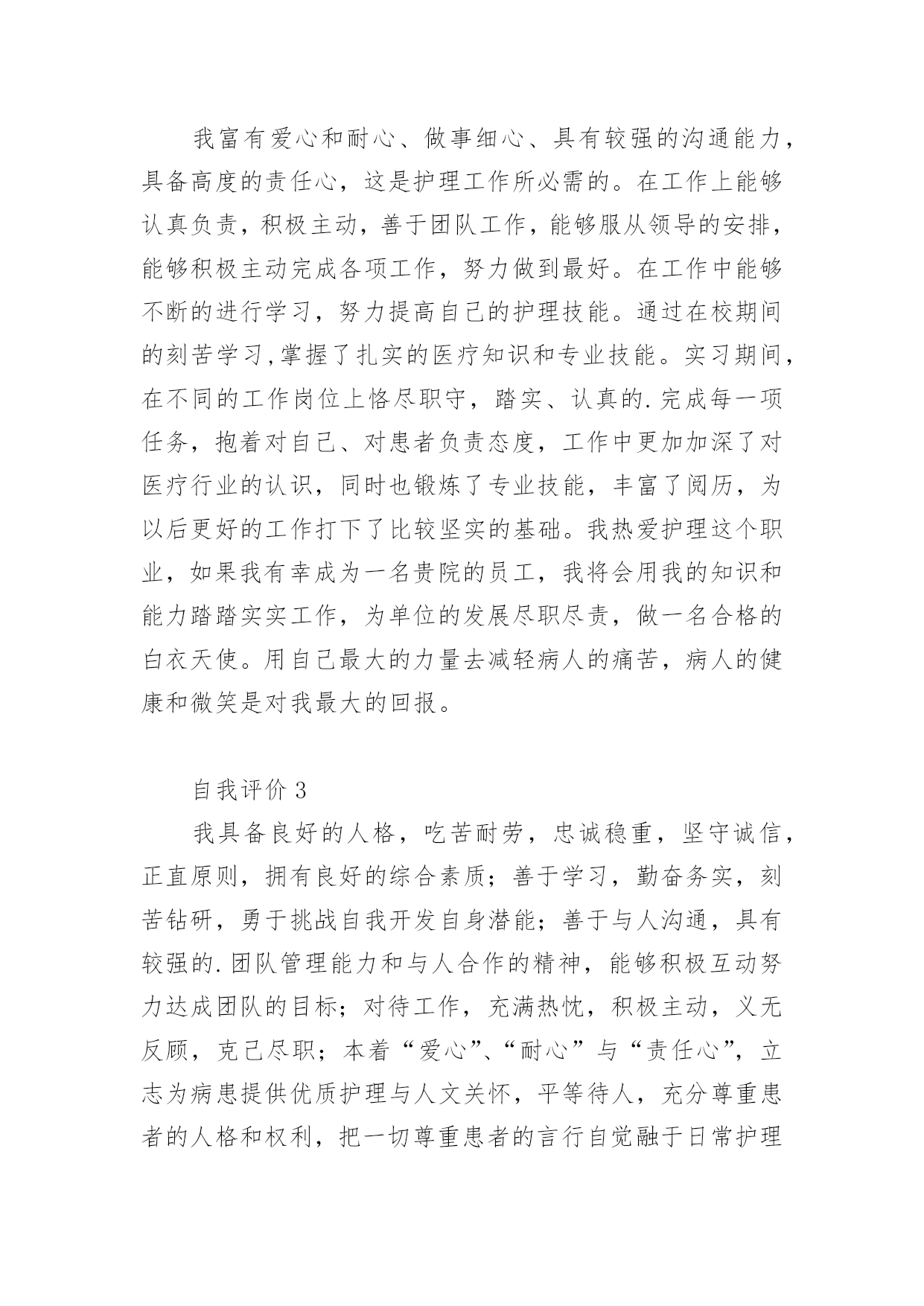 我富有爱心和耐心、做事细心、具有较强的沟通能力，具备高度的责任心，这是护理工作所必需的。在工作上能够认真负责，积极主动，善于团队工作，能够服从领导的安排，能够积极主动完成各项工作，努力做到最好。在工作中能够不断的进行学习，努力提高自己的护理技能。通过在校期间的刻苦学习,掌握了扎实的医疗知识和专业技能。实习期间，在不同的工作岗位上恪尽职守，踏实、认真的.完成每一项任务，抱着对自己、对患者负责态度，工作中更加加深了对医疗行业的认识，同时也锻炼了专业技能，丰富了阅历，为以后更好的工作打下了比较坚实的基础。我热爱护理这个职业，如果我有幸成为一名贵院的员工，我将会用我的知识和能力踏踏实实工作，为单位的发展尽职尽责，做一名合格的白衣天使。用自己最大的力量去减轻病人的痛苦，病人的健康和微笑是对我最大的回报。

自我评价 3

我具备良好的人格，吃苦耐劳，忠诚稳重，坚守诚信，正直原则，拥有良好的综合素质；善于学习，勤奋务实，刻苦钻研，勇于挑战自我开发自身潜能；善于与人沟通，具有较强的.团队管理能力和与人合作的精神，能够积极互动努力达成团队的目标；对待工作，充满热忱，积极主动，义无反顾，克己尽职；本着“爱心”、“耐心”与“责任心”，立志为病患提供优质护理与人文关怀，平等待人，充分尊重患者的人格和权利，把一切尊重患者的言行自觉融于日常护理